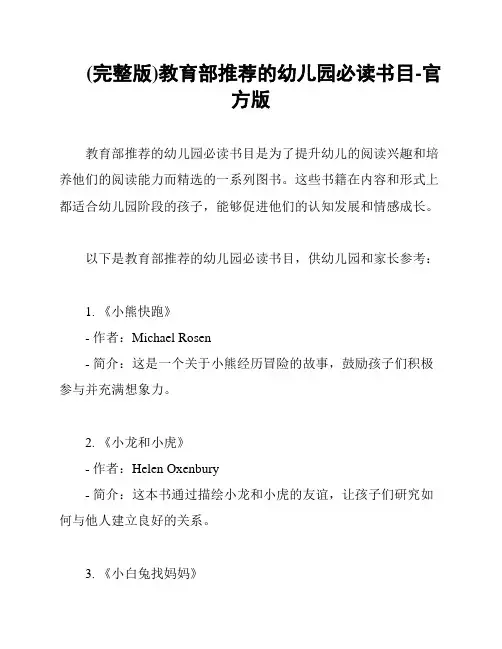 (完整版)教育部推荐的幼儿园必读书目-官方版

教育部推荐的幼儿园必读书目是为了提升幼儿的阅读兴趣和培养他们的阅读能力而精选的一系列图书。这些书籍在内容和形式上都适合幼儿园阶段的孩子，能够促进他们的认知发展和情感成长。

以下是教育部推荐的幼儿园必读书目，供幼儿园和家长参考：

1. 《小熊快跑》
- 作者：Michael Rosen
- 简介：这是一个关于小熊经历冒险的故事，鼓励孩子们积极参与并充满想象力。

2. 《小龙和小虎》
- 作者：Helen Oxenbury
- 简介：这本书通过描绘小龙和小虎的友谊，让孩子们研究如何与他人建立良好的关系。

3. 《小白兔找妈妈》